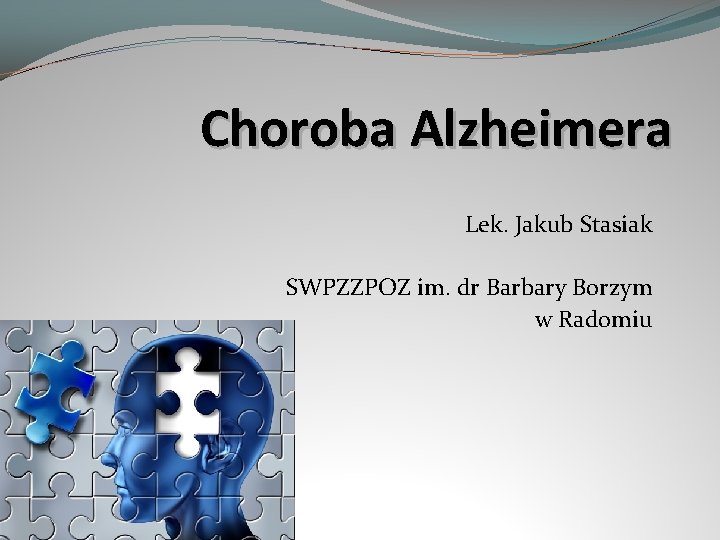 Choroba Alzheimera

Lek. Jakub Stasiak

SWPZZPOZ im. dr Barbary Borzym
w Radomiu